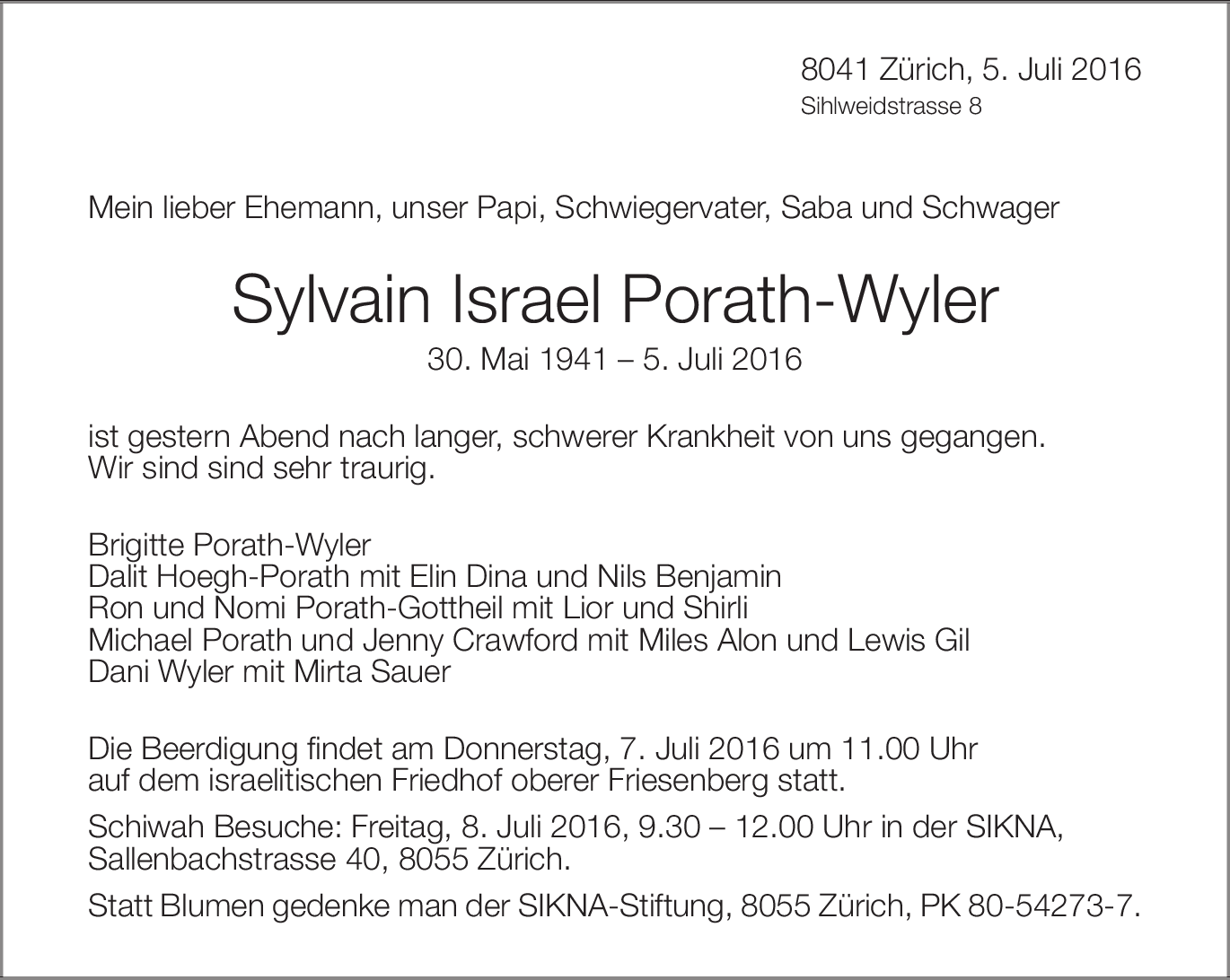 8041 Zürich, 5. Juli 2016
Sihlweidstrasse 8

Mein lieber Ehemann, unser Papi, Schwiegervater, Saba und Schwager

Sylvain Israel Porath-Wyler
30. Mai 1941 – 5. Juli 2016

ist gestern Abend nach langer, schwerer Krankheit von uns gegangen.
Wir sind sind sehr traurig.

Brigitte Porath-Wyler
Dalit Hoegh-Porath mit Elin Dina und Nils Benjamin
Ron und Nomi Porath-Gottheil mit Lior und Shirli
Michael Porath und Jenny Crawford mit Miles Alon und Lewis Gil
Dani Wyler mit Mirta Sauer

Die Beerdigung findet am Donnerstag, 7. Juli 2016 um 11.00 Uhr auf dem israelitischen Friedhof oberer Friesenberg statt.

Schiwah Besuche: Freitag, 8. Juli 2016, 9.30 – 12.00 Uhr in der SIKNA, Sallenbachstrasse 40, 8055 Zürich.

Statt Blumen gedenke man der SIKNA-Stiftung, 8055 Zürich, PK 80-54273-7.